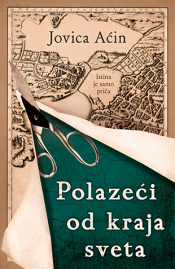 Jovica Aćin

Istina je samo priča

Polazeći od kraja sveta